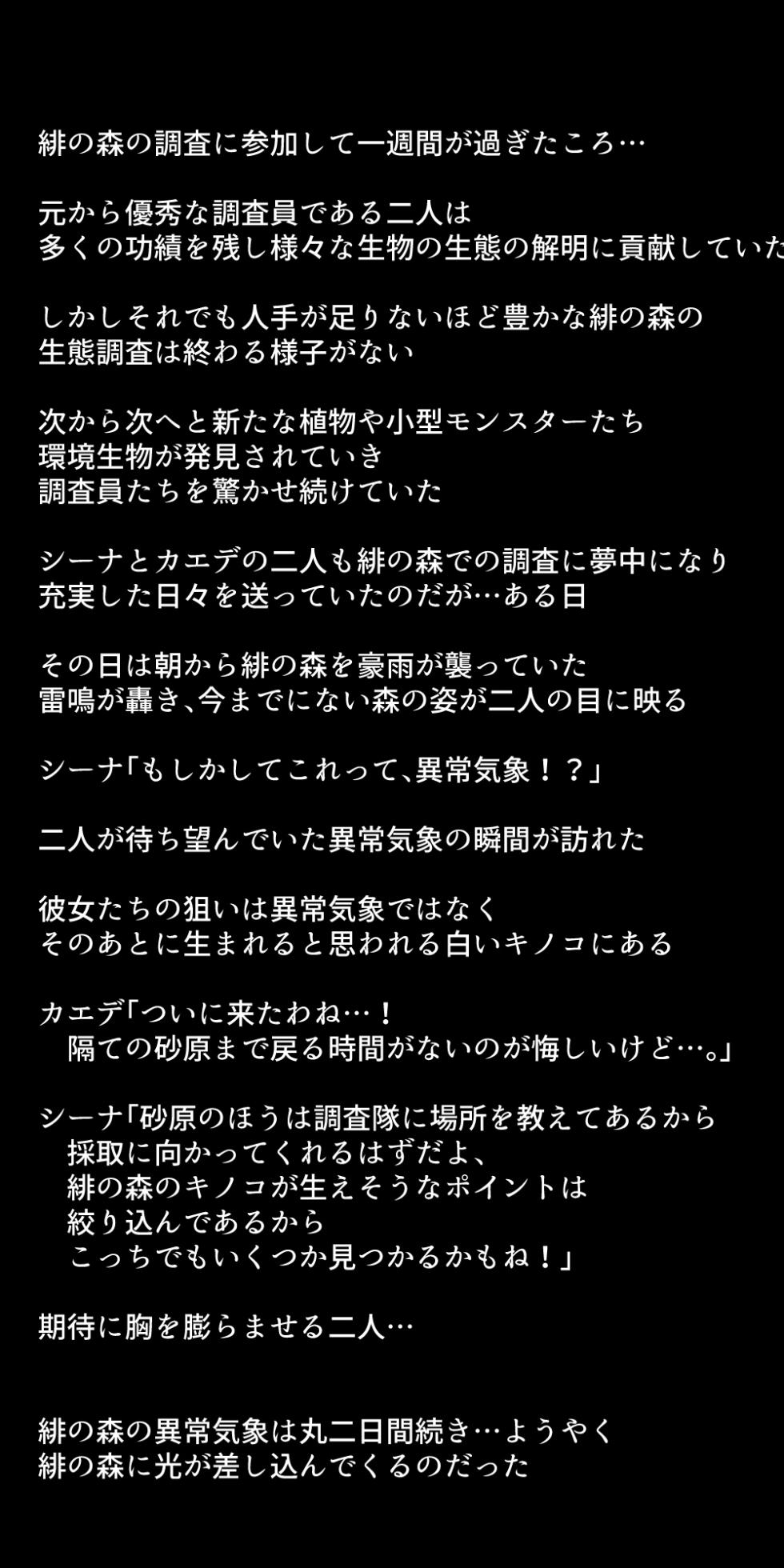 緋の森の調査に参加して一週間が過ぎたころ…

元から優秀な調査員である二人は
多くの功績を残し様々な生物の生態の解明に貢献していた

しかしそれでも人手が足りないほど豊かな緋の森の
生態調査は終わる様子がない

次から次へと新たな植物や小型モンスターたち
環境生物が発見されていき
調査員たちを驚かせ続けていた

シーナとカエデの二人も緋の森での調査に夢中になり
充実した日々を送っていたのだが…ある日

その日は朝から緋の森を豪雨が襲っていた
雷鳴が轟き、今までにない森の姿が二人の目に映る

シーナ「もしかしてこれって、異常気象！？」

二人が待ち望んでいた異常気象の瞬間が訪れた

彼女たちの狙いは異常気象ではなく
そのあとに生まれると思われる白いキノコにある

カエデ「ついに来たわね…！
隔ての砂原まで戻る時間がないのが悔しいけど…。」

シーナ「砂原のほうは調査隊に場所を教えてあるから
採取に向かってくれるはずだよ、
緋の森のキノコが生えそうなポイントは
絞り込んであるから
こっちでもいくつか見つかるかもね！」

期待に胸を膨らませる二人…

緋の森の異常気象は丸二日間続き…ようやく
緋の森に光が差し込んでくるのだった